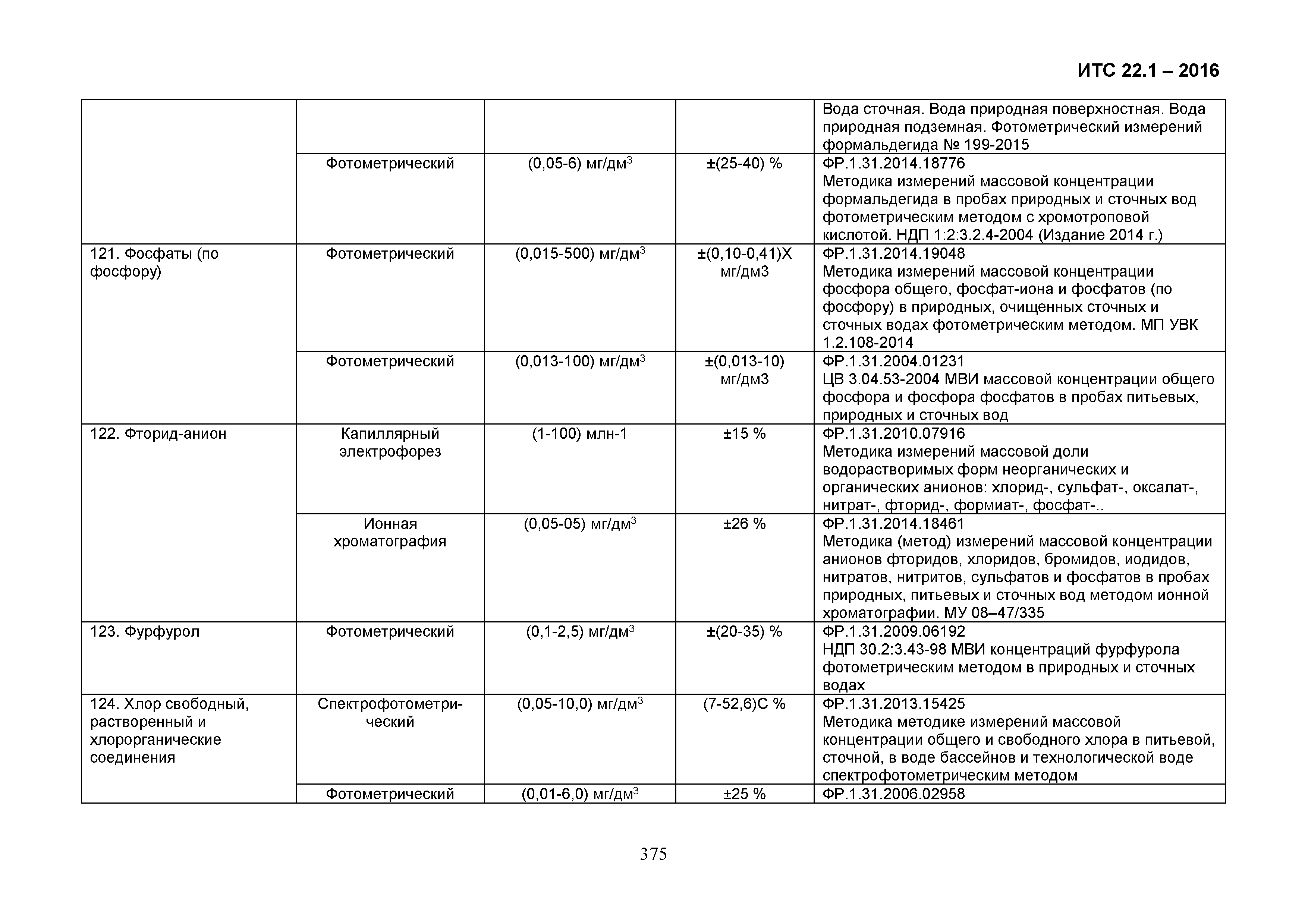 ИТС 22.1 – 2016

|  |  |  |  |  |
|---|---|---|---|---|
|  |  |  |  | Вода сточная. Вода природная поверхностная. Вода природная подземная. Фотометрический измерений формальдегида № 199-2015 |
|  | Фотометрический | (0,05-6) мг/дм$^3$ | ±(25-40) % | ФР.1.31.2014.18776 Методика измерений массовой концентрации формальдегида в пробах природных и сточных вод фотометрическим методом с хромотроповой кислотой. НДП 1:2:3.2.4-2004 (Издание 2014 г.) |
| 121. Фосфаты (по фосфору) | Фотометрический | (0,015-500) мг/дм$^3$ | ±(0,10-0,41)Х мг/дм3 | ФР.1.31.2014.19048 Методика измерений массовой концентрации фосфора общего, фосфат-иона и фосфатов (по фосфору) в природных, очищенных сточных и сточных водах фотометрическим методом. МП УВК 1.2.108-2014 |
|  | Фотометрический | (0,013-100) мг/дм$^3$ | ±(0,013-10) мг/дм3 | ФР.1.31.2004.01231 ЦВ 3.04.53-2004 МВИ массовой концентрации общего фосфора и фосфора фосфатов в пробах питьевых, природных и сточных вод |
| 122. Фторид-анион | Капиллярный электрофорез | (1-100) млн-1 | ±15 % | ФР.1.31.2010.07916 Методика измерений массовой доли водорастворимых форм неорганических и органических анионов: хлорид-, сульфат-, оксалат-, нитрат-, фторид-, формиат-, фосфат-.. |
|  | Ионная хроматография | (0,05-05) мг/дм$^3$ | ±26 % | ФР.1.31.2014.18461 Методика (метод) измерений массовой концентрации анионов фторидов, хлоридов, бромидов, иодидов, нитратов, нитритов, сульфатов и фосфатов в пробах природных, питьевых и сточных вод методом ионной хроматографии. МУ 08–47/335 |
| 123. Фурфурол | Фотометрический | (0,1-2,5) мг/дм$^3$ | ±(20-35) % | ФР.1.31.2009.06192 НДП 30.2:3.43-98 МВИ концентраций фурфурола фотометрическим методом в природных и сточных водах |
| 124. Хлор свободный, растворенный и хлорорганические соединения | Спектрофотометрический | (0,05-10,0) мг/дм$^3$ | (7-52,6)С % | ФР.1.31.2013.15425 Методика методике измерений массовой концентрации общего и свободного хлора в питьевой, сточной, в воде бассейнов и технологической воде спектрофотометрическим методом |
|  | Фотометрический | (0,01-6,0) мг/дм$^3$ | ±25 % | ФР.1.31.2006.02958 |

375